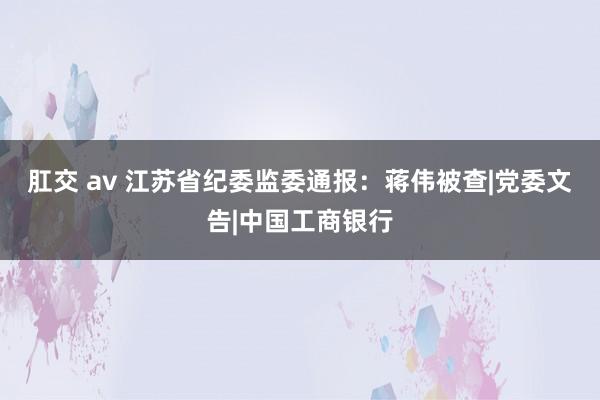 肛交 av 江苏省纪委监委通报：蒋伟被查|党委文告|中国工商银行